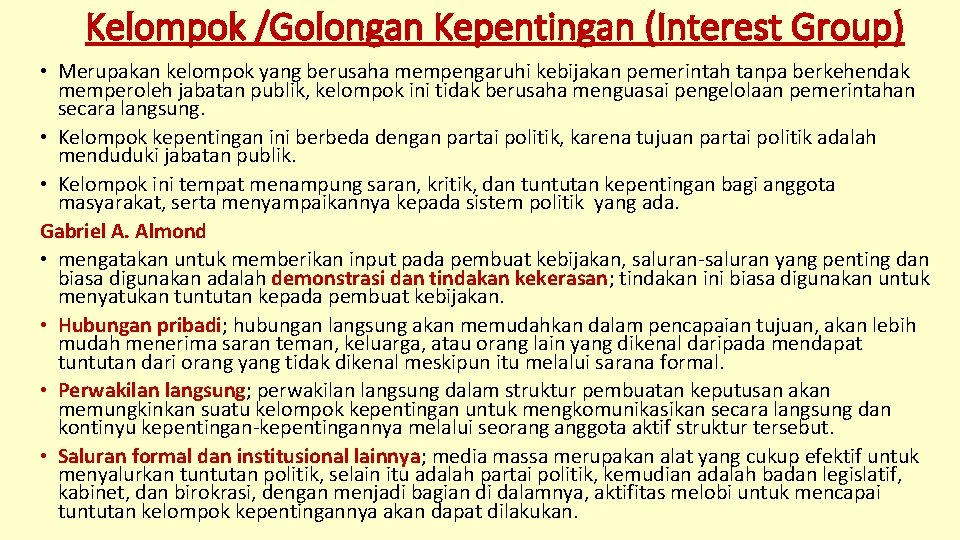 Kelompok /Golongan Kepentingan (Interest Group)

• Merupakan kelompok yang berusaha mempengaruhi kebijakan pemerintah tanpa berkehendak memperoleh jabatan publik, kelompok ini tidak berusaha menguasai pengelolaan pemerintahan secara langsung.
• Kelompok kepentingan ini berbeda dengan partai politik, karena tujuan partai politik adalah menduduki jabatan publik.
• Kelompok ini tempat menampung saran, kritik, dan tuntutan kepentingan bagi anggota masyarakat, serta menyampaikannya kepada sistem politik yang ada.

Gabriel A. Almond

• mengatakan untuk memberikan input pada pembuat kebijakan, saluran-saluran yang penting dan biasa digunakan adalah demonstrasi dan tindakan kekerasan; tindakan ini biasa digunakan untuk menyatukan tuntutan kepada pembuat kebijakan.
• Hubungan pribadi; hubungan langsung akan memudahkan dalam pencapaian tujuan, akan lebih mudah menerima saran teman, keluarga, atau orang lain yang dikenal daripada mendapat tuntutan dari orang yang tidak dikenal meskipun itu melalui sarana formal.
• Perwakilan langsung; perwakilan langsung dalam struktur pembuatan keputusan akan memungkinkan suatu kelompok kepentingan untuk mengkomunikasikan secara langsung dan kontinyu kepentingan-kepentingannya melalui seorang anggota aktif struktur tersebut.
• Saluran formal dan institusional lainnya; media massa merupakan alat yang cukup efektif untuk menyalurkan tuntutan politik, selain itu adalah partai politik, kemudian adalah badan legislatif, kabinet, dan birokrasi, dengan menjadi bagian di dalamnya, aktifitas melobi untuk mencapai tuntutan kelompok kepentingannya akan dapat dilakukan.